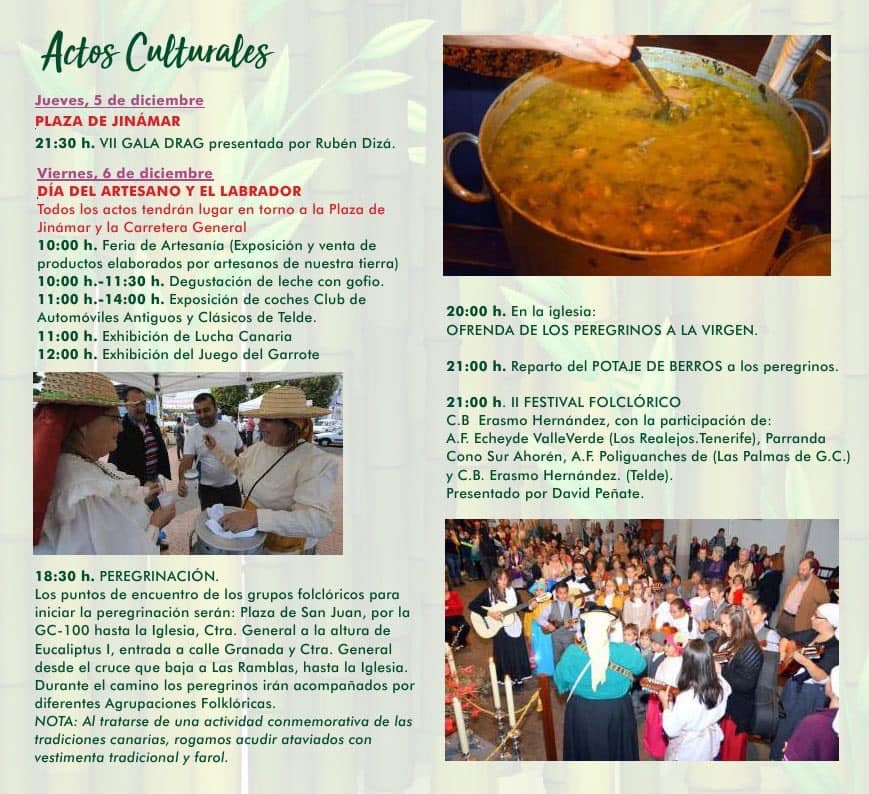 Actos Culturales

Jueves, 5 de diciembre
PLAZA DE JINÁMAR
21:30 h. VII GALA DRAG presentada por Rubén Dizá.

Viernes, 6 de diciembre
DÍA DEL ARTESANO Y EL LABRADOR
Todos los actos tendrán lugar en torno a la Plaza de Jinámar y la Carretera General
10:00 h. Feria de Artesanía (Exposición y venta de productos elaborados por artesanos de nuestra tierra)
10:00 h.-11:30 h. Degustación de leche con gofio.
11:00 h.-14:00 h. Exposición de coches Club de Automóviles Antiguos y Clásicos de Telde.
11:00 h. Exhibición de Lucha Canaria
12:00 h. Exhibición del Juego del Garrote

18:30 h. PEREGRINACIÓN.
Los puntos de encuentro de los grupos folclóricos para iniciar la peregrinación serán: Plaza de San Juan, por la GC-100 hasta la Iglesia, Ctra. General a la altura de Eucaliptus I, entrada a calle Granada y Ctra. General desde el cruce que baja a Las Ramblas, hasta la Iglesia. Durante el camino los peregrinos irán acompañados por diferentes Agrupaciones Folklóricas.
NOTA: Al tratarse de una actividad conmemorativa de las tradiciones canarias, rogamos acudir ataviados con vestimenta tradicional y farol.

20:00 h. En la iglesia:
OFRENDA DE LOS PEREGRINOS A LA VIRGEN.

21:00 h. Reparto del POTAJE DE BERROS a los peregrinos.

21:00 h. II FESTIVAL FOLCLÓRICO
C.B Erasmo Hernández, con la participación de:
A.F. Echeyde ValleVerde (Los Realejos.Tenerife), Parranda Cono Sur Ahorén, A.F. Poliguanches de (Las Palmas de G.C.) y C.B. Erasmo Hernández. (Telde).
Presentado por David Peñate.